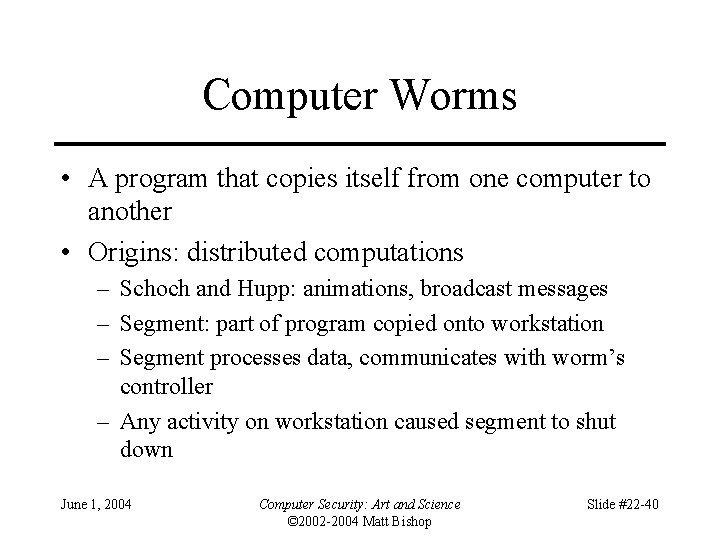 Computer Worms

• A program that copies itself from one computer to another
• Origins: distributed computations
– Schoch and Hupp: animations, broadcast messages
– Segment: part of program copied onto workstation
– Segment processes data, communicates with worm's controller
– Any activity on workstation caused segment to shut down

June 1, 2004

Computer Security: Art and Science
©2002-2004 Matt Bishop

Slide #22-40